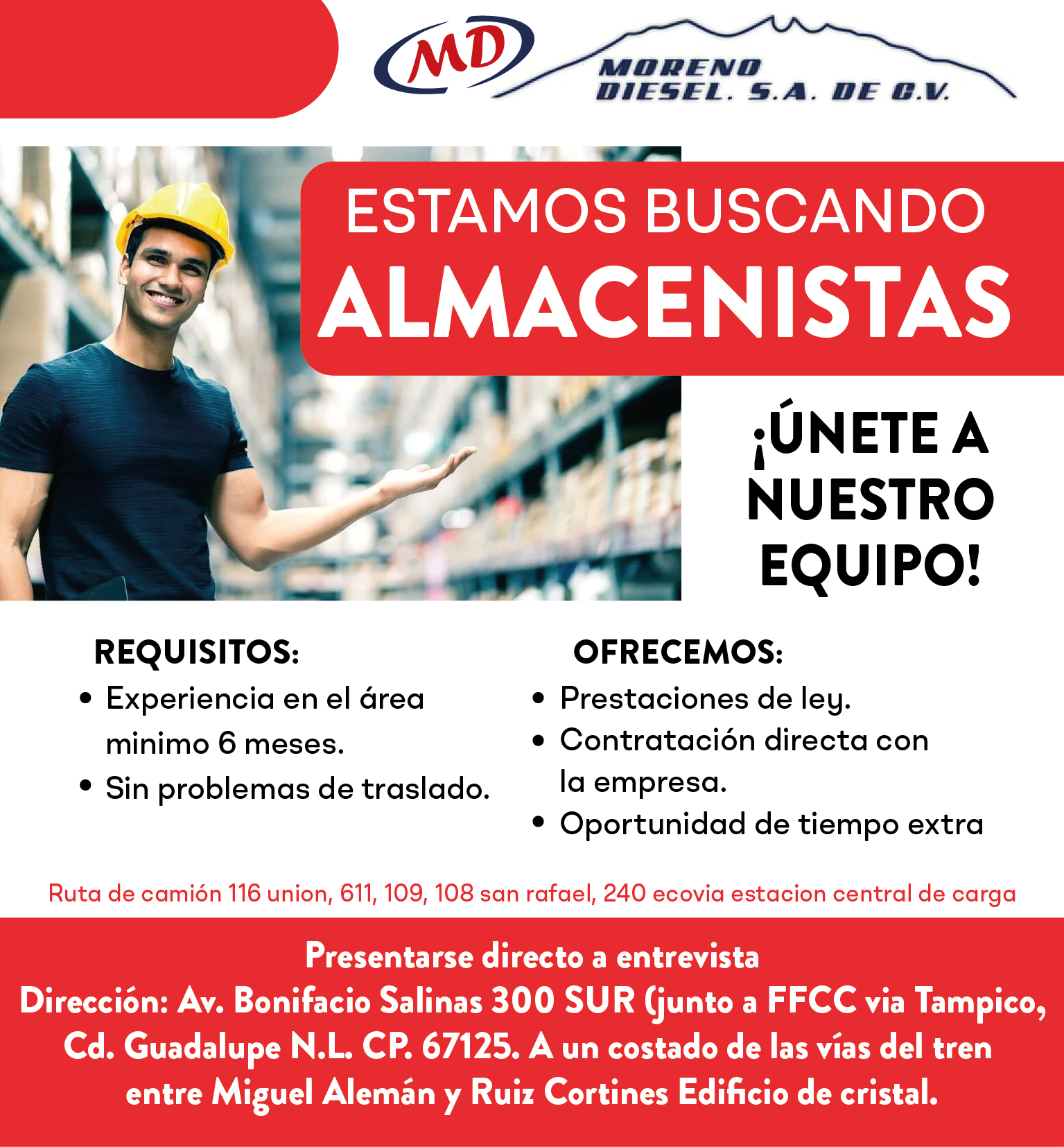 MD

MORENO DIESEL. S.A. DE C.V.

ESTAMOS BUSCANDO
ALMACENISTAS

¡ÚNETE A NUESTRO EQUIPO!

REQUISITOS:
• Experiencia en el área minimo 6 meses.
• Sin problemas de traslado.

OFRECEMOS:
• Prestaciones de ley.
• Contratación directa con la empresa.
• Oportunidad de tiempo extra

Ruta de camión 116 union, 611, 109, 108 san rafael, 240 ecovia estacion central de carga

Presentarse directo a entrevista
Dirección: Av. Bonifacio Salinas 300 SUR (junto a FFCC via Tampico, Cd. Guadalupe N.L. CP. 67125. A un costado de las vías del tren entre Miguel Alemán y Ruiz Cortines Edificio de cristal.